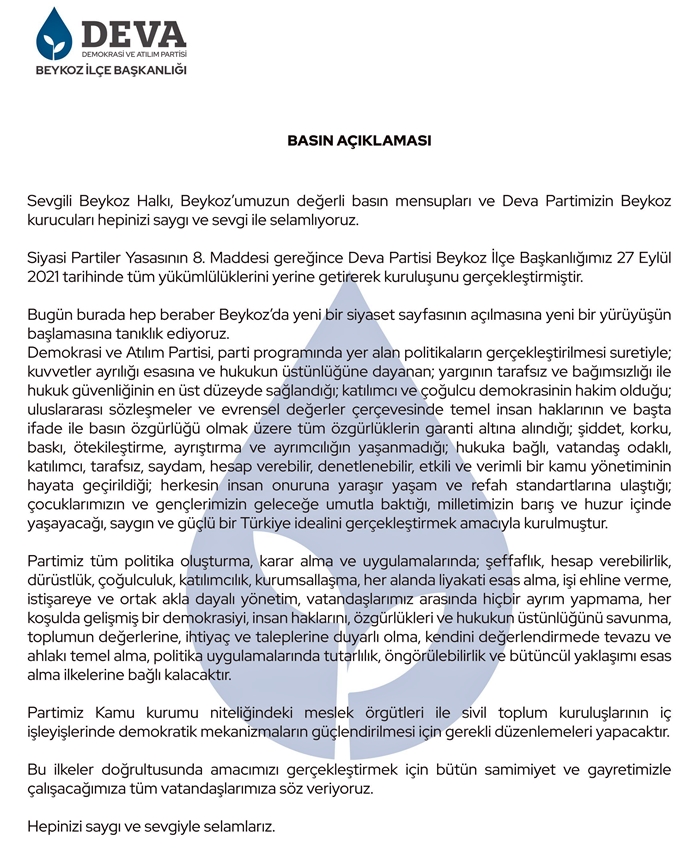 DEVA
DEMOKRASİ VE ATILIM PARTİSİ
BEYKOZ İLÇE BAŞKANLIĞI

BASIN AÇIKLAMASI

Sevgili Beykoz Halkı, Beykoz'umuzun değerli basın mensupları ve Deva Partimizin Beykoz kurucuları hepinizi saygı ve sevgi ile selamlıyoruz.

Siyasi Partiler Yasasının 8. Maddesi gereğince Deva Partisi Beykoz İlçe Başkanlığımız 27 Eylül 2021 tarihinde tüm yükümlülüklerini yerine getirerek kuruluşunu gerçekleştirmiştir.

Bugün burada hep beraber Beykoz'da yeni bir siyaset sayfasının açılmasına yeni bir yürüyüşün başlamasına tanıklık ediyoruz.
Demokrasi ve Atılım Partisi, parti programında yer alan politikaların gerçekleştirilmesi suretiyle; kuvvetler ayrılığı esasına ve hukukun üstünlüğüne dayanan; yargının tarafsız ve bağımsızlığı ile hukuk güvenliğinin en üst düzeyde sağlandığı; katılımcı ve çoğulcu demokrasinin hakim olduğu; uluslararası sözleşmeler ve evrensel değerler çerçevesinde temel insan haklarının ve başta ifade ile basın özgürlüğü olmak üzere tüm özgürlüklerin garanti altına alındığı; şiddet, korku, baskı, ötekileştirme, ayrıştırma ve ayrımcılığın yaşanmadığı; hukuka bağlı, vatandaş odaklı, katılımcı, tarafsız, saydam, hesap verebilir, denetlenebilir, etkili ve verimli bir kamu yönetiminin hayata geçirildiği; herkesin insan onuruna yaraşır yaşam ve refah standartlarına ulaştığı; çocuklarımızın ve gençlerimizin geleceğe umutla baktığı, milletimizin barış ve huzur içinde yaşayacağı, saygın ve güçlü bir Türkiye idealini gerçekleştirmek amacıyla kurulmuştur.

Partimiz tüm politika oluşturma, karar alma ve uygulamalarında; şeffaflık, hesap verebilirlik, dürüstlük, çoğulculuk, katılımcılık, kurumsallaşma, her alanda liyakati esas alma, işi ehline verme, istişareye ve ortak akla dayalı yönetim, vatandaşlarımız arasında hiçbir ayrım yapmama, her koşulda gelişmiş bir demokrasiyi, insan haklarını, özgürlükleri ve hukukun üstünlüğünü savunma, toplumun değerlerine, ihtiyaç ve taleplerine duyarlı olma, kendini değerlendirmede tevazu ve ahlakı temel alma, politika uygulamalarında tutarlılık, öngörülebilirlik ve bütüncül yaklaşımı esas alma ilkelerine bağlı kalacaktır.

Partimiz Kamu kurumu niteliğindeki meslek örgütleri ile sivil toplum kuruluşlarının iç işleyişlerinde demokratik mekanizmaların güçlendirilmesi için gerekli düzenlemeleri yapacaktır.

Bu ilkeler doğrultusunda amacımızı gerçekleştirmek için bütün samimiyet ve gayretimizle çalışacağımıza tüm vatandaşlarımıza söz veriyoruz.

Hepinizi saygı ve sevgiyle selamlarız.